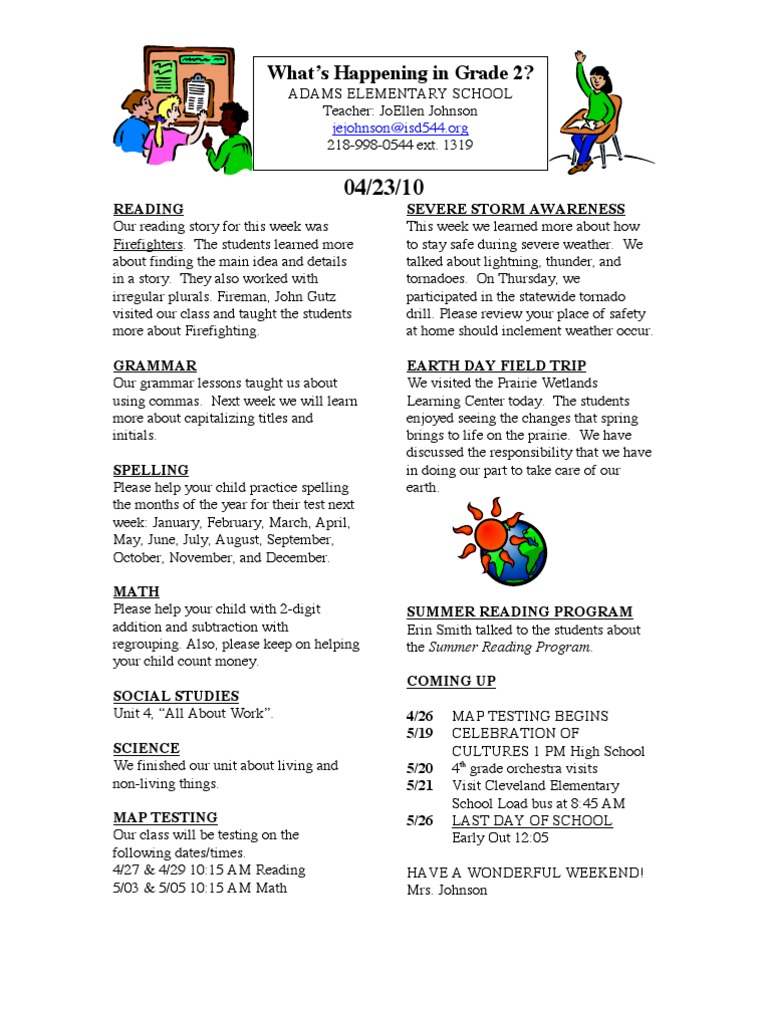 What's Happening in Grade 2?
ADAMS ELEMENTARY SCHOOL
Teacher: JoEllen Johnson
jejohnson@isd544.org
218-998-0544 ext. 1319

04/23/10

READING
Our reading story for this week was Firefighters. The students learned more about finding the main idea and details in a story. They also worked with irregular plurals. Fireman, John Gutz visited our class and taught the students more about Firefighting.

GRAMMAR
Our grammar lessons taught us about using commas. Next week we will learn more about capitalizing titles and initials.

SPELLING
Please help your child practice spelling the months of the year for their test next week: January, February, March, April, May, June, July, August, September, October, November, and December.

MATH
Please help your child with 2-digit addition and subtraction with regrouping. Also, please keep on helping your child count money.

SOCIAL STUDIES
Unit 4, "All About Work".

SCIENCE
We finished our unit about living and non-living things.

MAP TESTING
Our class will be testing on the following dates/times.
4/27 & 4/29 10:15 AM Reading
5/03 & 5/05 10:15 AM Math

SEVERE STORM AWARENESS
This week we learned more about how to stay safe during severe weather. We talked about lightning, thunder, and tornadoes. On Thursday, we participated in the statewide tornado drill. Please review your place of safety at home should inclement weather occur.

EARTH DAY FIELD TRIP
We visited the Prairie Wetlands Learning Center today. The students enjoyed seeing the changes that spring brings to life on the prairie. We have discussed the responsibility that we have in doing our part to take care of our earth.

SUMMER READING PROGRAM
Erin Smith talked to the students about the Summer Reading Program.

COMING UP

4/26 MAP TESTING BEGINS
5/19 CELEBRATION OF CULTURES 1 PM High School
5/20 $4^{th}$ grade orchestra visits
5/21 Visit Cleveland Elementary School Load bus at 8:45 AM
5/26 LAST DAY OF SCHOOL Early Out 12:05

HAVE A WONDERFUL WEEKEND!
Mrs. Johnson